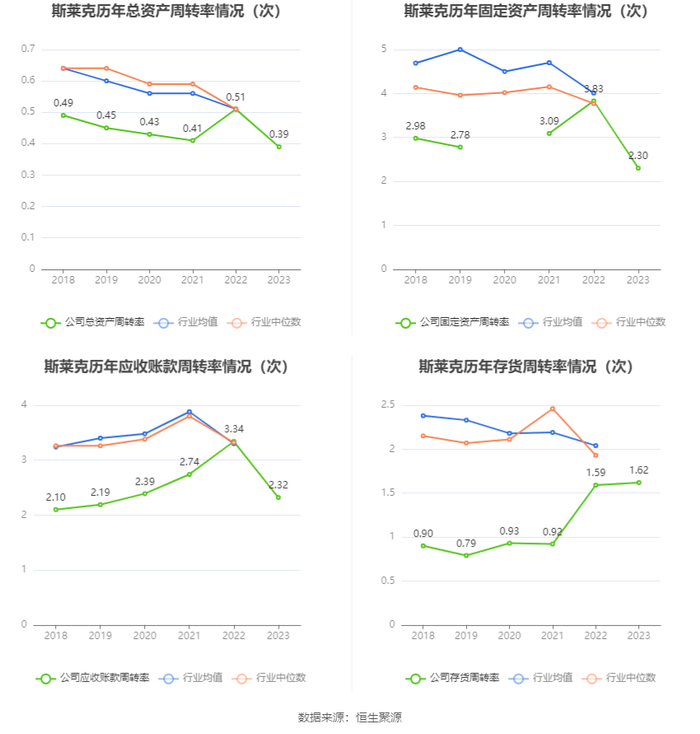 斯莱克历年总资产周转率情况（次）

0.7
0.6
0.5
0.4
0.3
0.2
0.1
0

0.49
0.45
0.43
0.41
0.51
0.39

2018 2019 2020 2021 2022 2023

公司总资产周转率 行业均值 行业中位数

斯莱克历年固定资产周转率情况（次）

5
4
3
2
1
0

2.98
2.78
3.09
3.83
2.30

2018 2019 2020 2021 2022 2023

公司固定资产周转率 行业均值 行业中位数

斯莱克历年应收账款周转率情况（次）

4
3
2
1
0

2.10
2.19
2.39
2.74
3.34
2.32

2018 2019 2020 2021 2022 2023

公司应收账款周转率 行业均值 行业中位数

斯莱克历年存货周转率情况（次）

2.5
2
1.5
1
0.5
0

0.90
0.79
0.93
0.92
1.59
1.62

2018 2019 2020 2021 2022 2023

公司存货周转率 行业均值 行业中位数

数据来源：恒生聚源